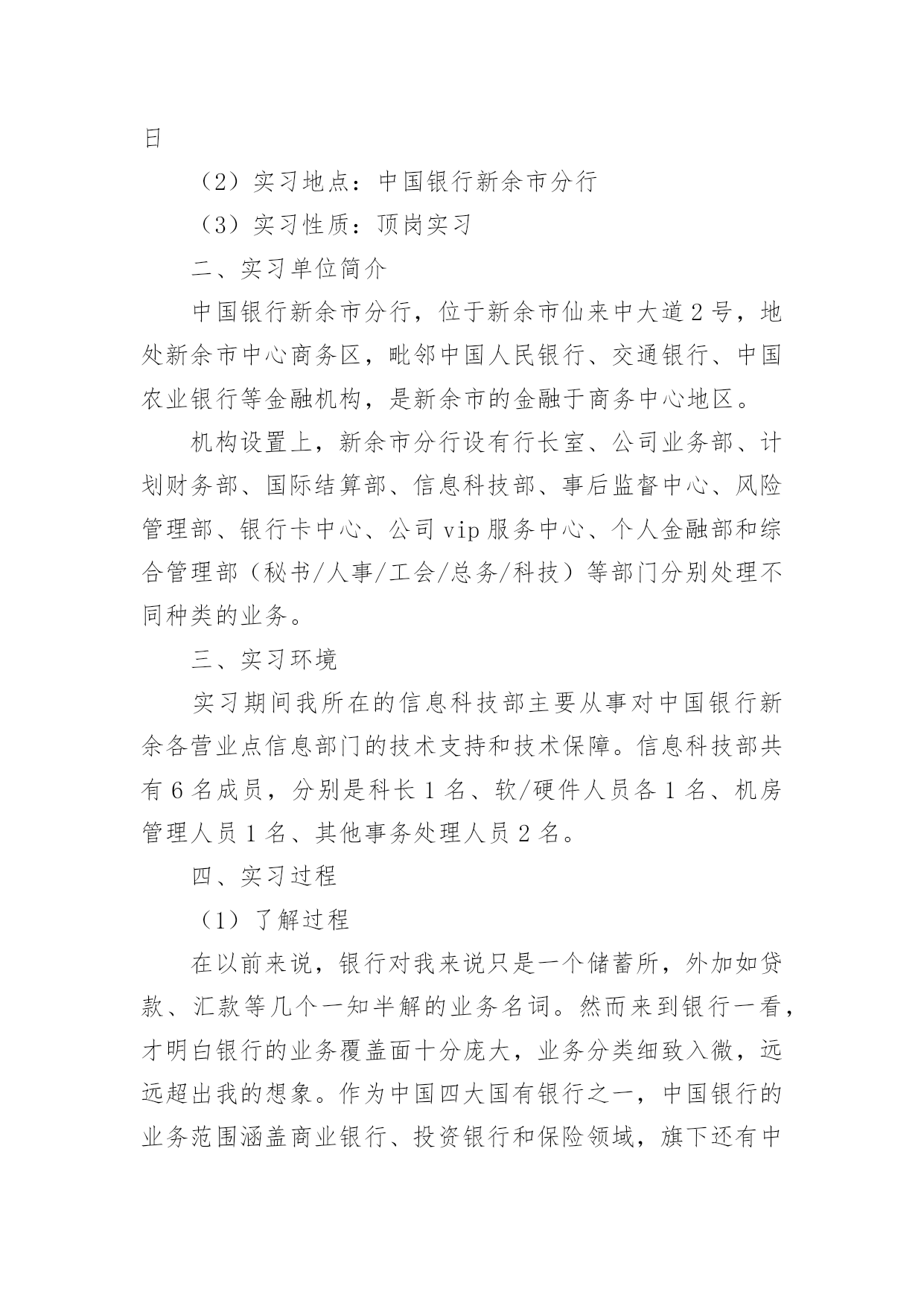 日

（2）实习地点：中国银行新余市分行

（3）实习性质：顶岗实习

二、实习单位简介

中国银行新余市分行，位于新余市仙来中大道2号，地处新余市中心商务区，毗邻中国人民银行、交通银行、中国农业银行等金融机构，是新余市的金融于商务中心地区。

机构设置上，新余市分行设有行长室、公司业务部、计划财务部、国际结算部、信息科技部、事后监督中心、风险管理部、银行卡中心、公司vip服务中心、个人金融部和综合管理部（秘书/人事/工会/总务/科技）等部门分别处理不同种类的业务。

三、实习环境

实习期间我所在的信息科技部主要从事对中国银行新余各营业点信息部门的技术支持和技术保障。信息科技部共有6名成员，分别是科长1名、软/硬件人员各1名、机房管理人员1名、其他事务处理人员2名。

四、实习过程

（1）了解过程

在以前来说，银行对我来说只是一个储蓄所，外加如贷款、汇款等几个一知半解的业务名词。然而来到银行一看，才明白银行的业务覆盖面十分庞大，业务分类细致入微，远远超出我的想象。作为中国四大国有银行之一，中国银行的业务范围涵盖商业银行、投资银行和保险领域，旗下还有中